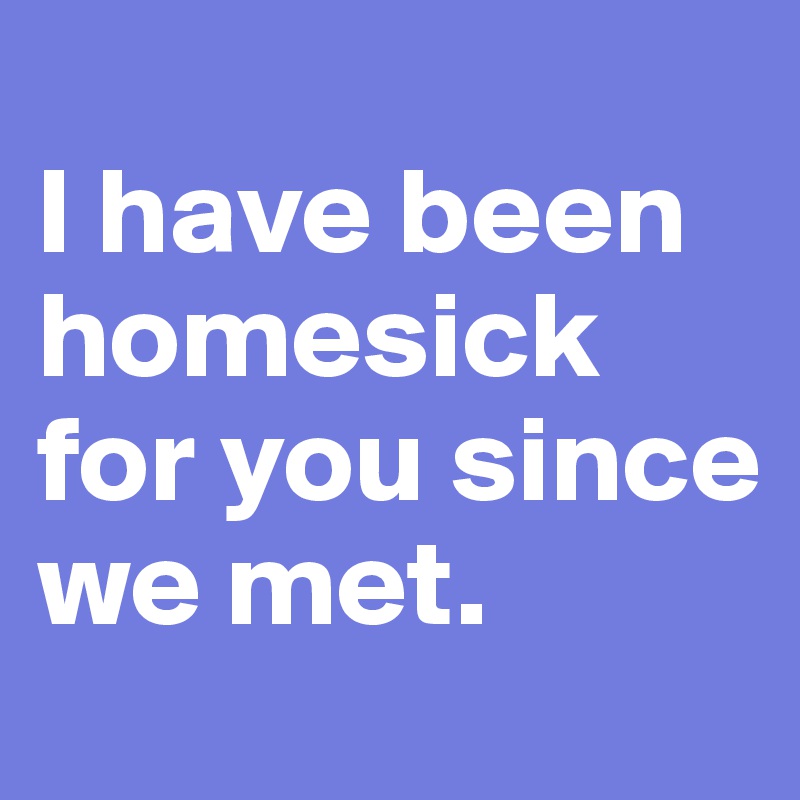 I have been homesick for you since we met.